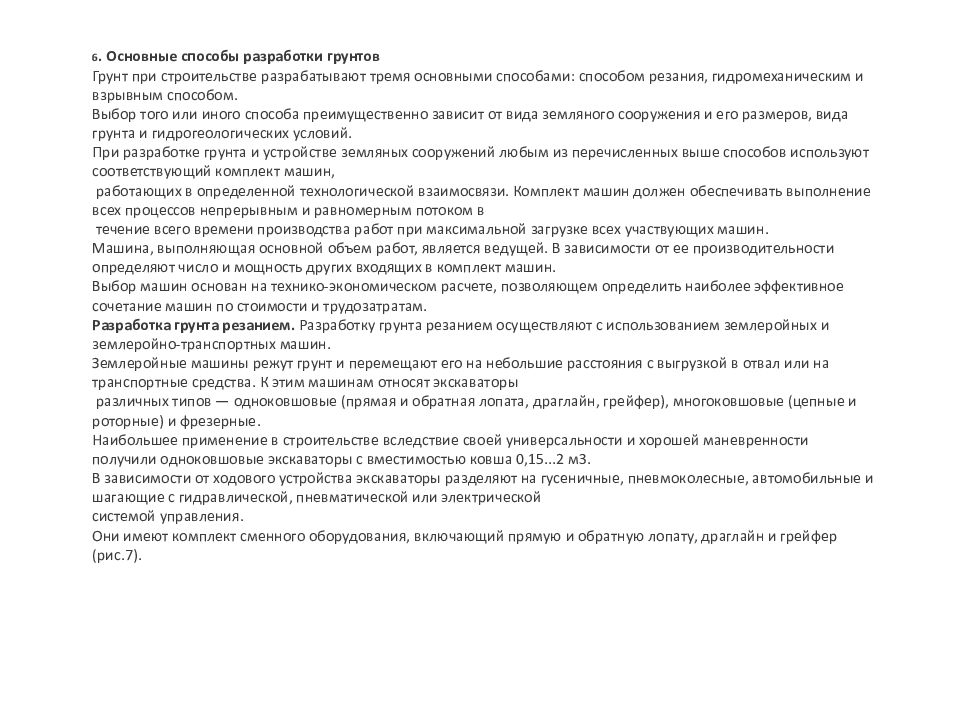 6. Основные способы разработки грунтов
Грунт при строительстве разрабатывают тремя основными способами: способом резания, гидромеханическим и взрывным способом.
Выбор того или иного способа преимущественно зависит от вида земляного сооружения и его размеров, вида грунта и гидрогеологических условий.
При разработке грунта и устройстве земляных сооружений любым из перечисленных выше способов используют соответствующий комплект машин,
работающих в определенной технологической взаимосвязи. Комплект машин должен обеспечивать выполнение всех процессов непрерывным и равномерным потоком в
течение всего времени производства работ при максимальной загрузке всех участвующих машин.
Машина, выполняющая основной объем работ, является ведущей. В зависимости от ее производительности определяют число и мощность других входящих в комплект машин.
Выбор машин основан на технико-экономическом расчете, позволяющем определить наиболее эффективное сочетание машин по стоимости и трудозатратам.
Разработка грунта резанием. Разработку грунта резанием осуществляют с использованием землеройных и землеройно-транспортных машин.
Землеройные машины режут грунт и перемещают его на небольшие расстояния с выгрузкой в отвал или на транспортные средства. К этим машинам относят экскаваторы
различных типов — одноковшовые (прямая и обратная лопата, драглайн, грейфер), многоковшовые (цепные и роторные) и фрезерные.
Наибольшее применение в строительстве вследствие своей универсальности и хорошей маневренности получили одноковшовые экскаваторы с вместимостью ковша 0,15...2 м3.
В зависимости от ходового устройства экскаваторы разделяют на гусеничные, пневмоколесные, автомобильные и шагающие с гидравлической, пневматической или электрической
системой управления.
Они имеют комплект сменного оборудования, включающий прямую и обратную лопату, драглайн и грейфер (рис.7).